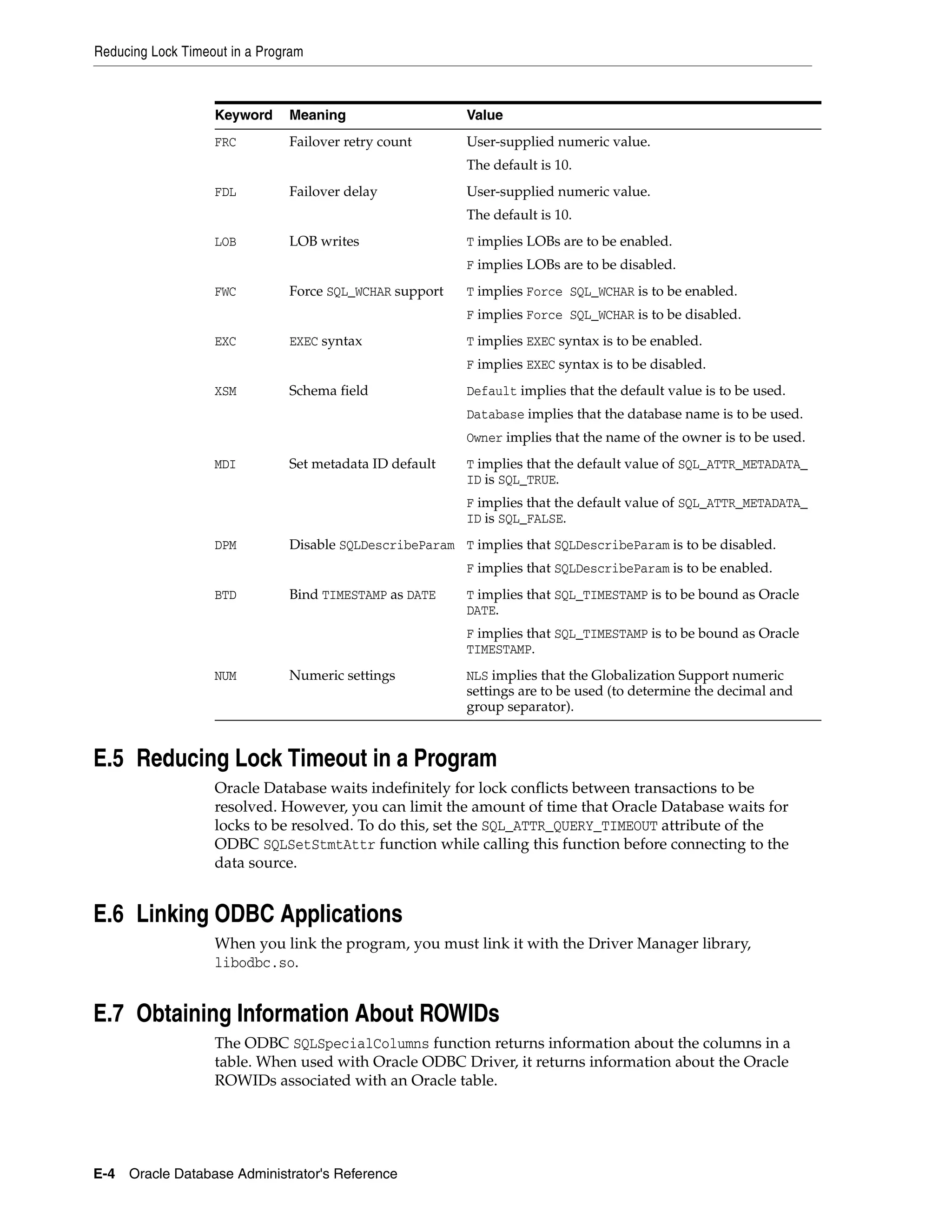 Reducing Lock Timeout in a Program

| Keyword | Meaning | Value |
|---|---|---|
| FRC | Failover retry count | User-supplied numeric value. The default is 10. |
| FDL | Failover delay | User-supplied numeric value. The default is 10. |
| LOB | LOB writes | T implies LOBs are to be enabled. F implies LOBs are to be disabled. |
| FWC | Force SQL_WCHAR support | T implies Force SQL_WCHAR is to be enabled. F implies Force SQL_WCHAR is to be disabled. |
| EXC | EXEC syntax | T implies EXEC syntax is to be enabled. F implies EXEC syntax is to be disabled. |
| XSM | Schema field | Default implies that the default value is to be used. Database implies that the database name is to be used. Owner implies that the name of the owner is to be used. |
| MDI | Set metadata ID default | T implies that the default value of SQL_ATTR_METADATA_ID is SQL_TRUE. F implies that the default value of SQL_ATTR_METADATA_ID is SQL_FALSE. |
| DPM | Disable SQLDescribeParam | T implies that SQLDescribeParam is to be disabled. F implies that SQLDescribeParam is to be enabled. |
| BTD | Bind TIMESTAMP as DATE | T implies that SQL_TIMESTAMP is to be bound as Oracle DATE. F implies that SQL_TIMESTAMP is to be bound as Oracle TIMESTAMP. |
| NUM | Numeric settings | NLS implies that the Globalization Support numeric settings are to be used (to determine the decimal and group separator). |

E.5 Reducing Lock Timeout in a Program

Oracle Database waits indefinitely for lock conflicts between transactions to be resolved. However, you can limit the amount of time that Oracle Database waits for locks to be resolved. To do this, set the SQL_ATTR_QUERY_TIMEOUT attribute of the ODBC SQLSetStmtAttr function while calling this function before connecting to the data source.

E.6 Linking ODBC Applications

When you link the program, you must link it with the Driver Manager library, libodbc.so.

E.7 Obtaining Information About ROWIDs

The ODBC SQLSpecialColumns function returns information about the columns in a table. When used with Oracle ODBC Driver, it returns information about the Oracle ROWIDs associated with an Oracle table.

E-4 Oracle Database Administrator's Reference